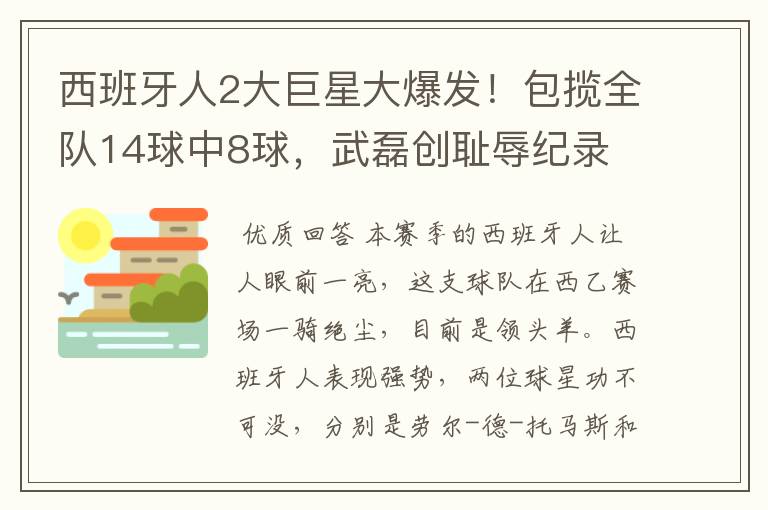 西班牙人2大巨星大爆发！包揽全队14球中8球，武磊创耻辱纪录

优质回答 本赛季的西班牙人让人眼前一亮，这支球队在西乙赛场一骑绝尘，目前是领头羊。西班牙人表现强势，两位球星功不可没，分别是劳尔-德-托马斯和